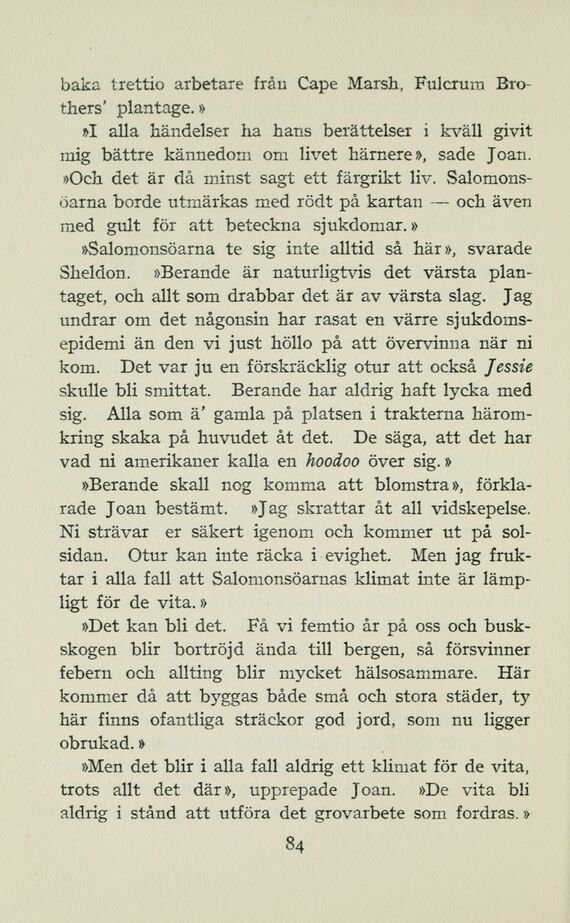 baka trettio arbetare från Cape Marsh, Fulcrum Brothers' plantage.»

»I alla händelser ha hans berättelser i kväll givit mig bättre kännedom om livet härnere», sade Joan. »Och det är då minst sagt ett färgrikt liv. Salomonsöarna borde utmärkas med rödt på kartan — och även med gult för att beteckna sjukdomar.»

»Salomonsöarna te sig inte alltid så här», svarade Sheldon. »Berande är naturligtvis det värsta plantaget, och allt som drabbar det är av värsta slag. Jag undrar om det någonsin har rasat en värre sjukdomsepidemi än den vi just höllo på att övervinna när ni kom. Det var ju en förskräcklig otur att också Jessie skulle bli smittat. Berande har aldrig haft lycka med sig. Alla som ä' gamla på platsen i trakterna häromkring skaka på huvudet åt det. De säga, att det har vad ni amerikaner kalla en hoodoo över sig.»

»Berande skall nog komma att blomstra», förklarade Joan bestämt. »Jag skrattar åt all vidskepelse. Ni strävar er säkert igenom och kommer ut på solsidan. Otur kan inte räcka i evighet. Men jag fruktar i alla fall att Salomonsöarnas klimat inte är lämpligt för de vita.»

»Det kan bli det. Få vi femtio år på oss och buskskogen blir bortröjd ända till bergen, så försvinner febern och allting blir mycket hälsosammare. Här kommer då att byggas både små och stora städer, ty här finns ofantliga sträckor god jord, som nu ligger obrukad.»

»Men det blir i alla fall aldrig ett klimat för de vita, trots allt det där», upprepade Joan. »De vita bli aldrig i stånd att utföra det grovarbete som fordras.»

84